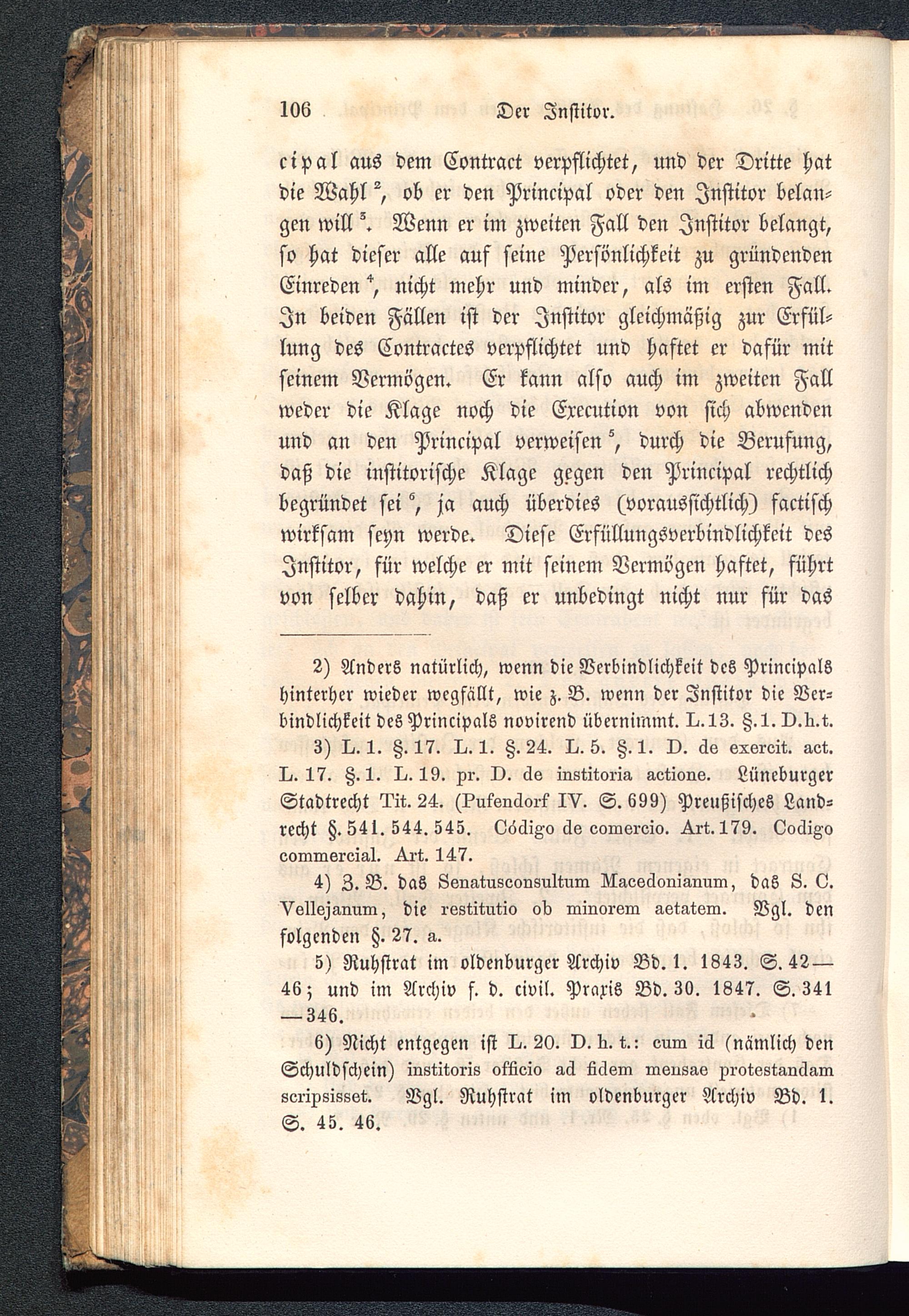 106 Der Institor.

cipal aus dem Contract verpflichtet, und der Dritte hat die Wahl $^2$, ob er den Principal oder den Institor belangen will $^3$. Wenn er im zweiten Fall den Institor belangt, so hat dieser alle auf seine Persönlichkeit zu gründenden Einreden $^4$, nicht mehr und minder, als im ersten Fall. In beiden Fällen ist der Institor gleichmäßig zur Erfüllung des Contractes verpflichtet und haftet er dafür mit seinem Vermögen. Er kann also auch im zweiten Fall weder die Klage noch die Execution von sich abwenden und an den Principal verweisen $^5$, durch die Berufung, daß die institorische Klage gegen den Principal rechtlich begründet sei $^6$, ja auch überdies (voraussichtlich) factisch wirksam seyn werde. Diese Erfüllungsverbindlichkeit des Institor, für welche er mit seinem Vermögen haftet, führt von selber dahin, daß er unbedingt nicht nur für das

2) Anders natürlich, wenn die Verbindlichkeit des Principals hinterher wieder wegfällt, wie z. B. wenn der Institor die Verbindlichkeit des Principals novirend übernimmt. L. 13. §. 1. D. h. t.

3) L. 1. §. 17. L. 1. §. 24. L. 5. §. 1. D. de exercit. act. L. 17. §. 1. L. 19. pr. D. de institoria actione. Lüneburger Stadtrecht Tit. 24. (Pufendorf IV. S. 699) Preußisches Landrecht §. 541. 544. 545. Código de comercio. Art. 179. Codigo commercial. Art. 147.

4) Z. B. das Senatusconsultum Macedonianum, das S. C. Vellejanum, die restitutio ob minorem aetatem. Vgl. den folgenden §. 27. a.

5) Ruhstrat im oldenburger Archiv Bd. 1. 1843. S. 42—46; und im Archiv f. d. civil. Praxis Bd. 30. 1847. S. 341—346.

6) Nicht entgegen ist L. 20. D. h. t.: cum id (nämlich den Schuldschein) institoris officio ad fidem mensae protestandam scripsisset. Vgl. Ruhstrat im oldenburger Archiv Bd. 1. S. 45. 46.